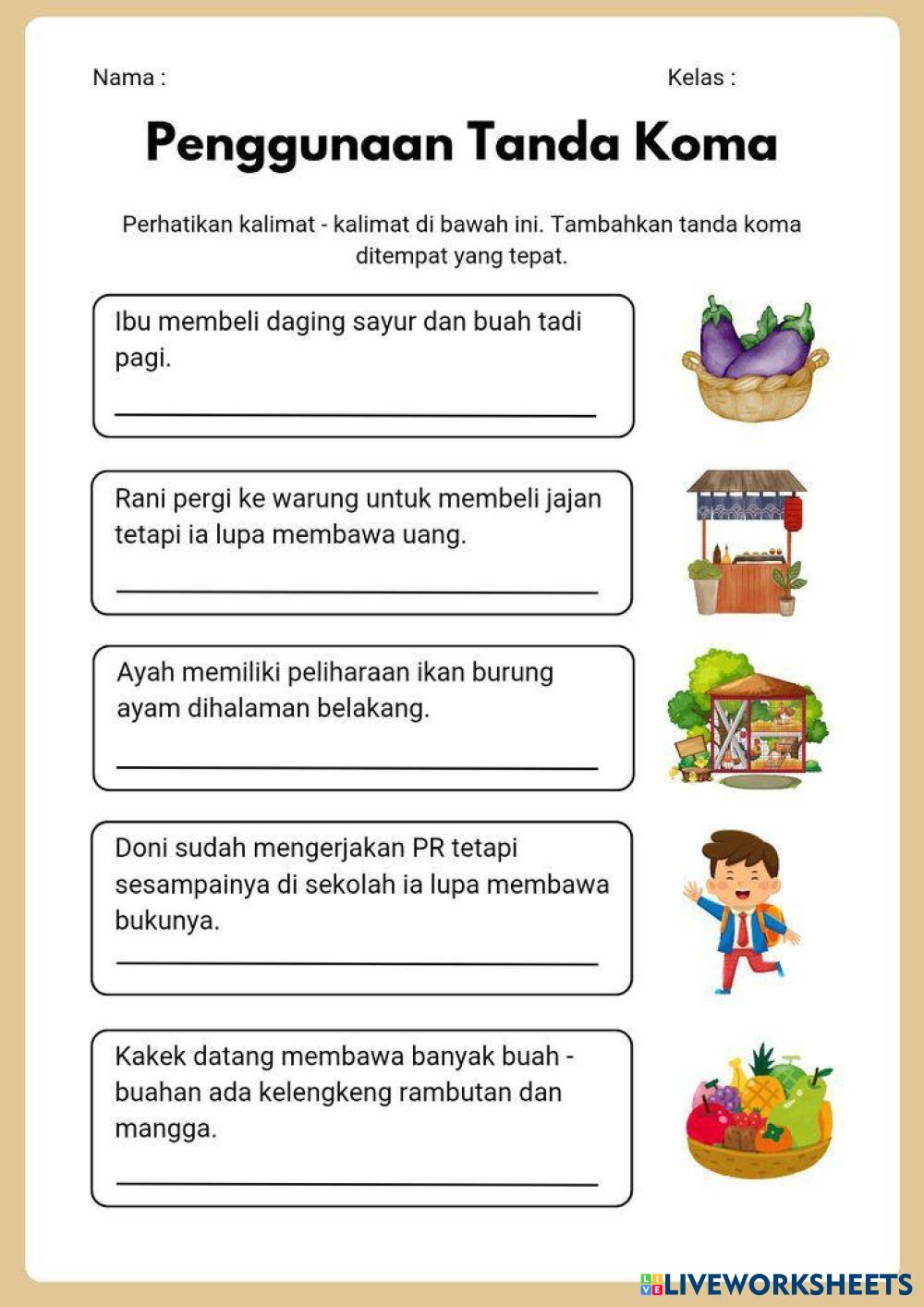 Nama :

Kelas :

Penggunaan Tanda Koma

Perhatikan kalimat - kalimat di bawah ini. Tambahkan tanda koma ditempat yang tepat.

Ibu membeli daging sayur dan buah tadi pagi.

Rani pergi ke warung untuk membeli jajan tetapi ia lupa membawa uang.

Ayah memiliki peliharaan ikan burung ayam dihalaman belakang.

Doni sudah mengerjakan PR tetapi sesampainya di sekolah ia lupa membawa bukunya.

Kakek datang membawa banyak buah - buahan ada kelengkeng rambutan dan mangga.

LIVEWORKSHEETS